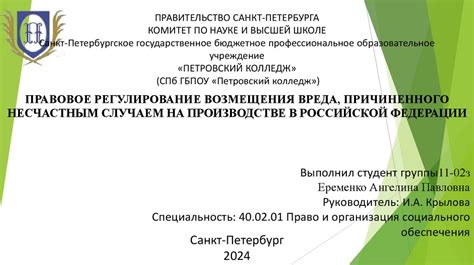 ПРАВИТЕЛЬСТВО САНКТ-ПЕТЕРБУРГА
КОМИТЕТ ПО НАУКЕ И ВЫСШЕЙ ШКОЛЕ
Санкт-Петербургское государственное бюджетное профессиональное образовательное учреждение
«ПЕТРОВСКИЙ КОЛЛЕДЖ»
(СПб ГБПОУ «Петровский колледж»)

ПРАВОВОЕ РЕГУЛИРОВАНИЕ ВОЗМЕЩЕНИЯ ВРЕДА, ПРИЧИНЕННОГО НЕСЧАСТНЫМ СЛУЧАЕМ НА ПРОИЗВОДСТВЕ В РОССИЙСКОЙ ФЕДЕРАЦИИ

Выполнил студент группы11-02з
Еременко Ангелина Павловна
Руководитель: И.А. Крылова
Специальность: 40.02.01 Право и организация социального обеспечения

Санкт-Петербург
2024